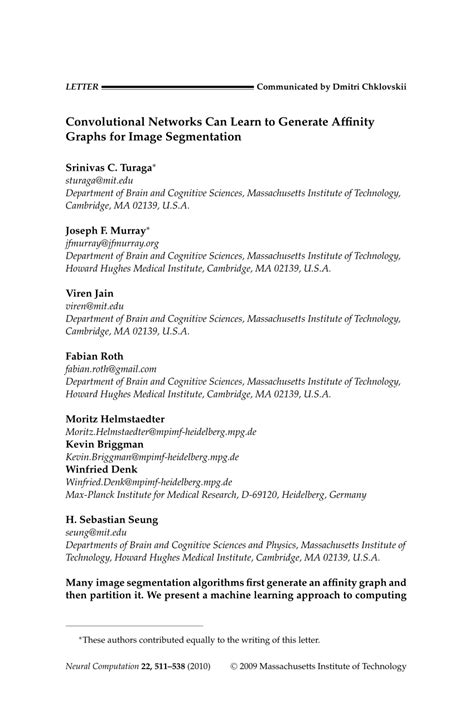 LETTER Communicated by Dmitri Chklovskii

Convolutional Networks Can Learn to Generate Affinity Graphs for Image Segmentation

Srinivas C. Turaga*
sturaga@mit.edu
Department of Brain and Cognitive Sciences, Massachusetts Institute of Technology, Cambridge, MA 02139, U.S.A.

Joseph F. Murray*
jfmurray@jfmurray.org
Department of Brain and Cognitive Sciences, Massachusetts Institute of Technology, Howard Hughes Medical Institute, Cambridge, MA 02139, U.S.A.

Viren Jain
viren@mit.edu
Department of Brain and Cognitive Sciences, Massachusetts Institute of Technology, Cambridge, MA 02139, U.S.A.

Fabian Roth
fabian.roth@gmail.com
Department of Brain and Cognitive Sciences, Massachusetts Institute of Technology, Howard Hughes Medical Institute, Cambridge, MA 02139, U.S.A.

Moritz Helmstaedter
Moritz.Helmstaedter@mpimf-heidelberg.mpg.de
Kevin Briggman
Kevin.Briggman@mpimf-heidelberg.mpg.de
Winfried Denk
Winfried.Denk@mpimf-heidelberg.mpg.de
Max-Planck Institute for Medical Research, D-69120, Heidelberg, Germany

H. Sebastian Seung
seung@mit.edu
Departments of Brain and Cognitive Sciences and Physics, Massachusetts Institute of Technology, Howard Hughes Medical Institute, Cambridge, MA 02139, U.S.A.

Many image segmentation algorithms first generate an affinity graph and then partition it. We present a machine learning approach to computing

*These authors contributed equally to the writing of this letter.

Neural Computation 22, 511–538 (2010) © 2009 Massachusetts Institute of Technology